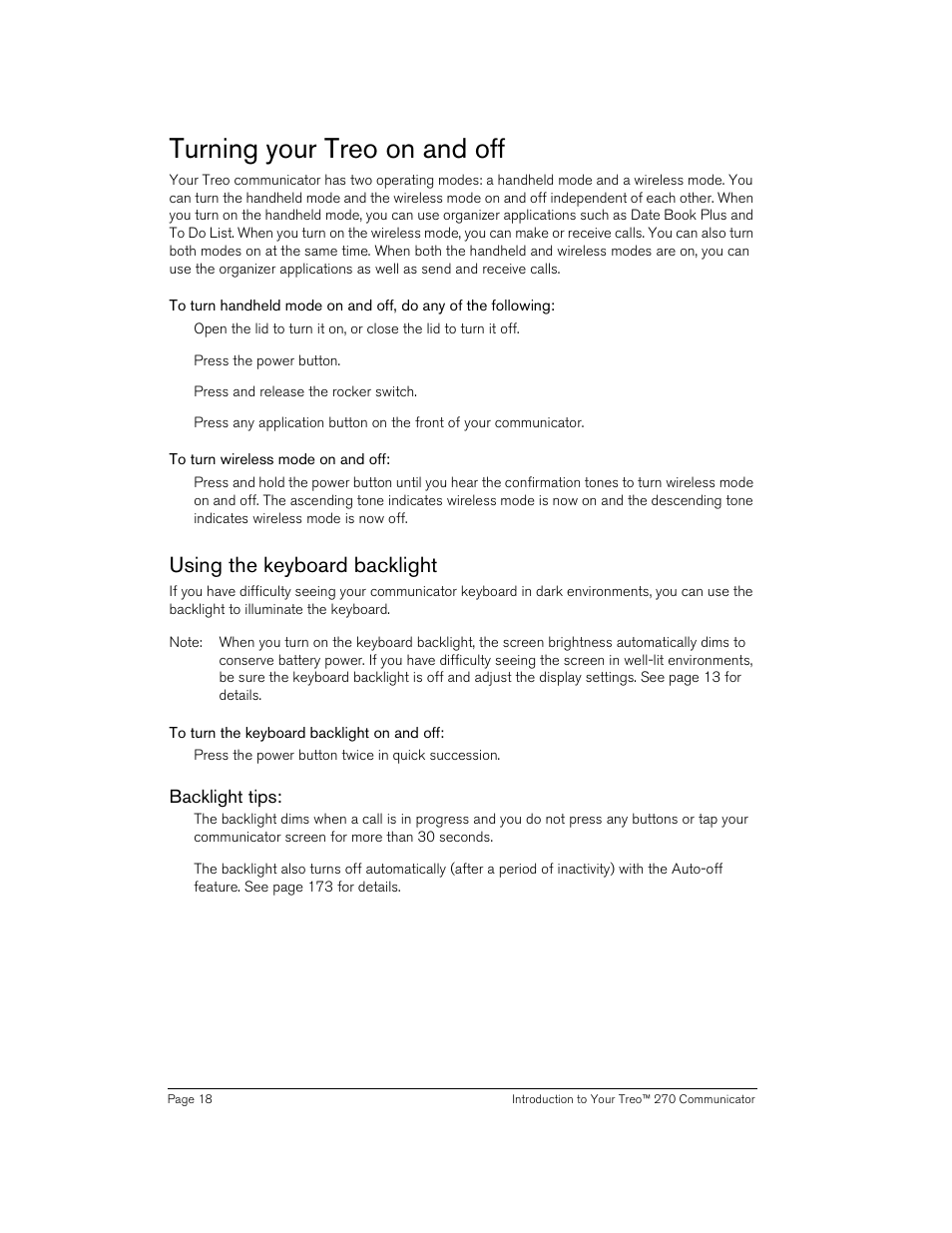 Turning your Treo on and off

Your Treo communicator has two operating modes: a handheld mode and a wireless mode. You can turn the handheld mode and the wireless mode on and off independent of each other. When you turn on the handheld mode, you can use organizer applications such as Date Book Plus and To Do List. When you turn on the wireless mode, you can make or receive calls. You can also turn both modes on at the same time. When both the handheld and wireless modes are on, you can use the organizer applications as well as send and receive calls.

To turn handheld mode on and off, do any of the following:

Open the lid to turn it on, or close the lid to turn it off.

Press the power button.

Press and release the rocker switch.

Press any application button on the front of your communicator.

To turn wireless mode on and off:

Press and hold the power button until you hear the confirmation tones to turn wireless mode on and off. The ascending tone indicates wireless mode is now on and the descending tone indicates wireless mode is now off.

Using the keyboard backlight

If you have difficulty seeing your communicator keyboard in dark environments, you can use the backlight to illuminate the keyboard.

Note: When you turn on the keyboard backlight, the screen brightness automatically dims to conserve battery power. If you have difficulty seeing the screen in well-lit environments, be sure the keyboard backlight is off and adjust the display settings. See page 13 for details.

To turn the keyboard backlight on and off:

Press the power button twice in quick succession.

Backlight tips:

The backlight dims when a call is in progress and you do not press any buttons or tap your communicator screen for more than 30 seconds.

The backlight also turns off automatically (after a period of inactivity) with the Auto-off feature. See page 173 for details.

Page 18

Introduction to Your Treo™ 270 Communicator